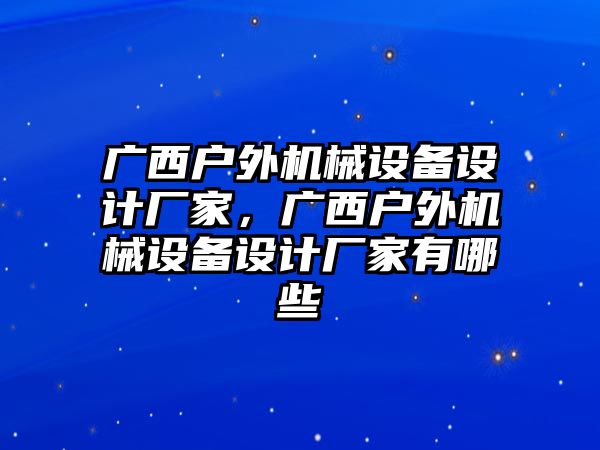 广西户外机械设备设计厂家，广西户外机械设备设计厂家有哪些